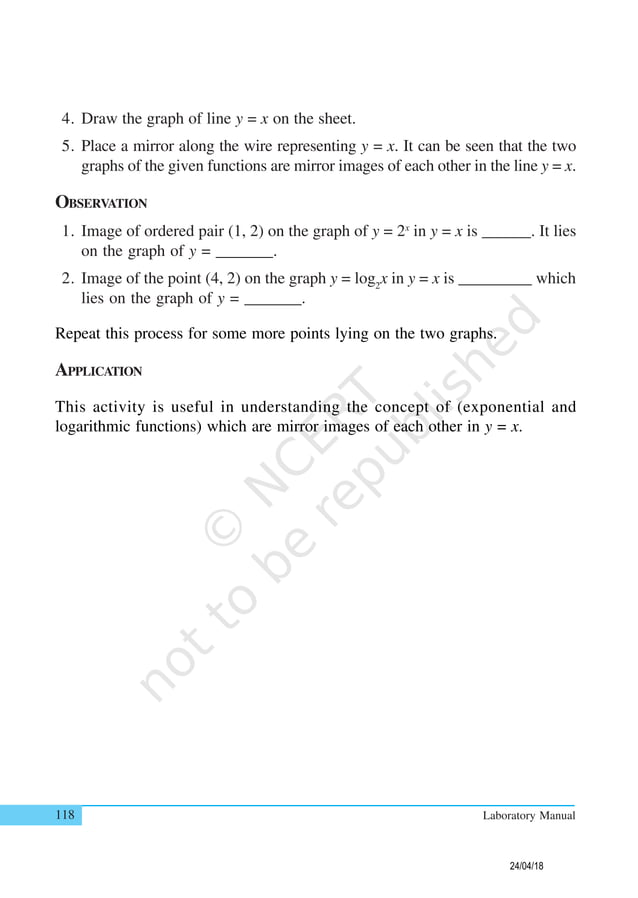 4. Draw the graph of line $y = x$ on the sheet.

5. Place a mirror along the wire representing $y = x$. It can be seen that the two graphs of the given functions are mirror images of each other in the line $y = x$.

OBSERVATION

1. Image of ordered pair (1, 2) on the graph of $y = 2^x$ in $y = x$ is ______. It lies on the graph of $y =$ _______.

2. Image of the point (4, 2) on the graph $y = \log_2 x$ in $y = x$ is _________ which lies on the graph of $y =$ _______.

Repeat this process for some more points lying on the two graphs.

APPLICATION

This activity is useful in understanding the concept of (exponential and logarithmic functions) which are mirror images of each other in $y = x$.

© NCERT not to be republished

118

Laboratory Manual

24/04/18